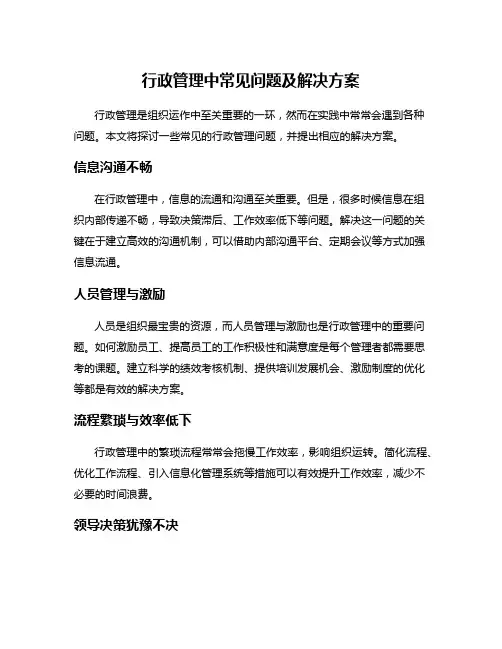 行政管理中常见问题及解决方案

行政管理是组织运作中至关重要的一环，然而在实践中常常会遇到各种问题。本文将探讨一些常见的行政管理问题，并提出相应的解决方案。

信息沟通不畅

在行政管理中，信息的流通和沟通至关重要。但是，很多时候信息在组织内部传递不畅，导致决策滞后、工作效率低下等问题。解决这一问题的关键在于建立高效的沟通机制，可以借助内部沟通平台、定期会议等方式加强信息流通。

人员管理与激励

人员是组织最宝贵的资源，而人员管理与激励也是行政管理中的重要问题。如何激励员工、提高员工的工作积极性和满意度是每个管理者都需要思考的课题。建立科学的绩效考核机制、提供培训发展机会、激励制度的优化等都是有效的解决方案。

流程繁琐与效率低下

行政管理中的繁琐流程常常会拖慢工作效率，影响组织运转。简化流程、优化工作流程、引入信息化管理系统等措施可以有效提升工作效率，减少不必要的时间浪费。

领导决策犹豫不决